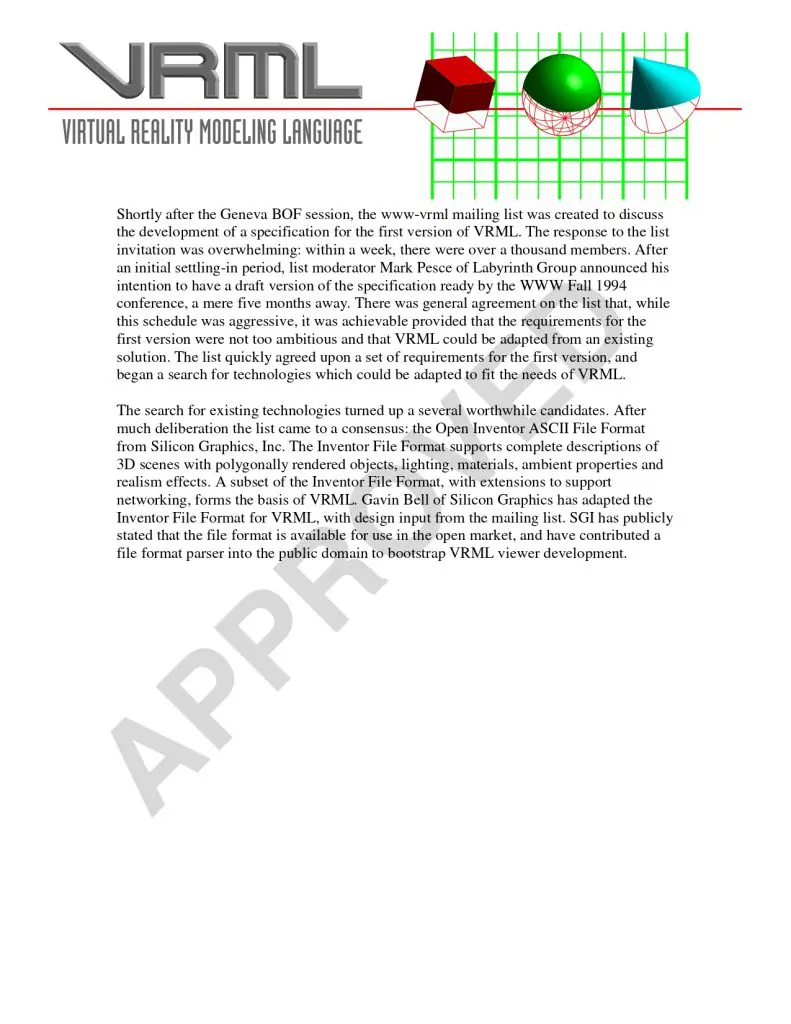 VRML

VIRTUAL REALITY MODELING LANGUAGE

Shortly after the Geneva BOF session, the www-vrml mailing list was created to discuss the development of a specification for the first version of VRML. The response to the list invitation was overwhelming: within a week, there were over a thousand members. After an initial settling-in period, list moderator Mark Pesce of Labyrinth Group announced his intention to have a draft version of the specification ready by the WWW Fall 1994 conference, a mere five months away. There was general agreement on the list that, while this schedule was aggressive, it was achievable provided that the requirements for the first version were not too ambitious and that VRML could be adapted from an existing solution. The list quickly agreed upon a set of requirements for the first version, and began a search for technologies which could be adapted to fit the needs of VRML.

The search for existing technologies turned up a several worthwhile candidates. After much deliberation the list came to a consensus: the Open Inventor ASCII File Format from Silicon Graphics, Inc. The Inventor File Format supports complete descriptions of 3D scenes with polygonally rendered objects, lighting, materials, ambient properties and realism effects. A subset of the Inventor File Format, with extensions to support networking, forms the basis of VRML. Gavin Bell of Silicon Graphics has adapted the Inventor File Format for VRML, with design input from the mailing list. SGI has publicly stated that the file format is available for use in the open market, and have contributed a file format parser into the public domain to bootstrap VRML viewer development.

APPROVED